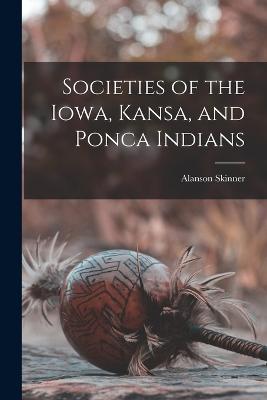 Societies of the Iowa, Kansa, and Ponca Indians

Alanson Skinner